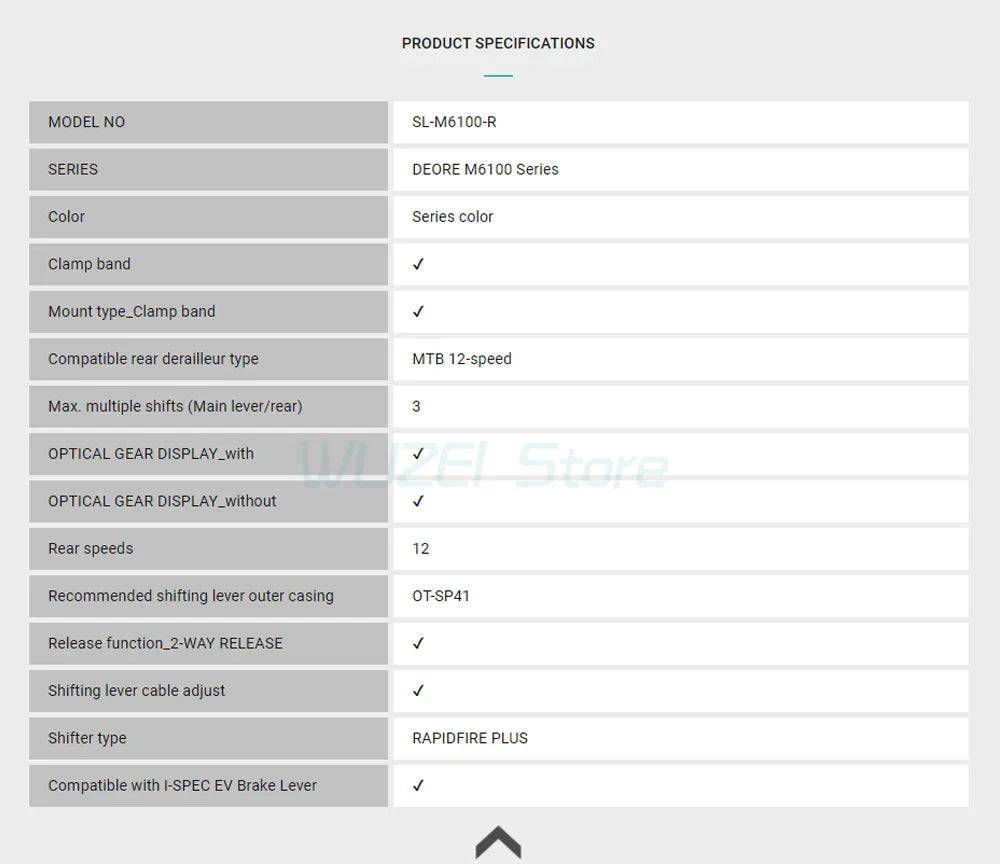 PRODUCT SPECIFICATIONS

| MODEL NO | SL-M6100-R |
|---|---|
| SERIES | DEORE M6100 Series |
| Color | Series color |
| Clamp band | ✓ |
| Mount type_Clamp band | ✓ |
| Compatible rear derailleur type | MTB 12-speed |
| Max. multiple shifts (Main lever/rear) | 3 |
| OPTICAL GEAR DISPLAY_with | ✓ |
| OPTICAL GEAR DISPLAY_without | ✓ |
| Rear speeds | 12 |
| Recommended shifting lever outer casing | OT-SP41 |
| Release function_2-WAY RELEASE | ✓ |
| Shifting lever cable adjust | ✓ |
| Shifter type | RAPIDFIRE PLUS |
| Compatible with I-SPEC EV Brake Lever | ✓ |

WUZEI Store